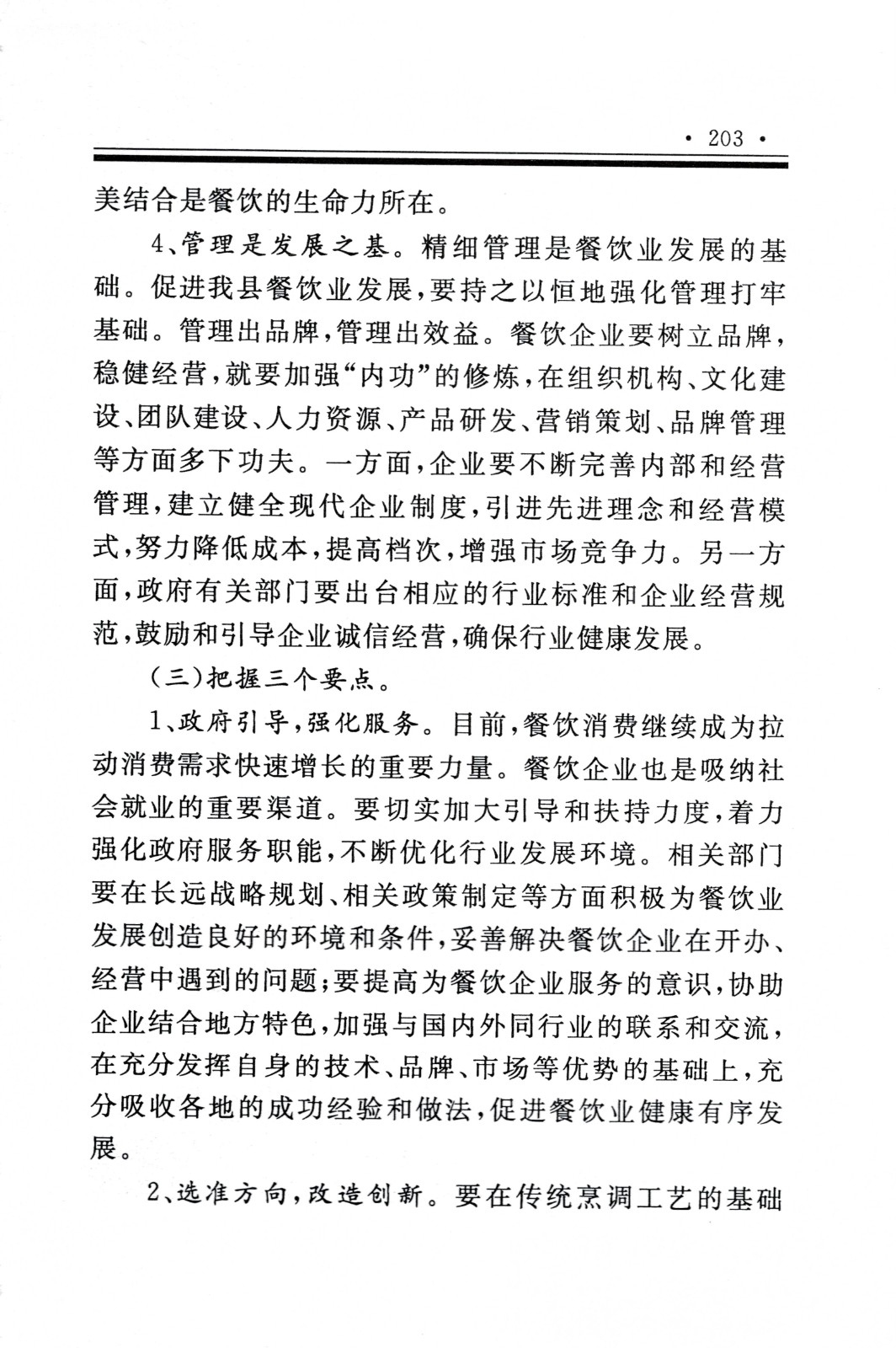 · 203 ·

美结合是餐饮的生命力所在。

4、管理是发展之基。精细管理是餐饮业发展的基础。促进我县餐饮业发展，要持之以恒地强化管理打牢基础。管理出品牌，管理出效益。餐饮企业要树立品牌，稳健经营，就要加强“内功”的修炼，在组织机构、文化建设、团队建设、人力资源、产品研发、营销策划、品牌管理等方面多下功夫。一方面，企业要不断完善内部和经营管理，建立健全现代企业制度，引进先进理念和经营模式，努力降低成本，提高档次，增强市场竞争力。另一方面，政府有关部门要出台相应的行业标准和企业经营规范，鼓励和引导企业诚信经营，确保行业健康发展。

（三）把握三个要点。

1、政府引导，强化服务。目前，餐饮消费继续成为拉动消费需求快速增长的重要力量。餐饮企业也是吸纳社会就业的重要渠道。要切实加大引导和扶持力度，着力强化政府服务职能，不断优化行业发展环境。相关部门要在长远战略规划、相关政策制定等方面积极为餐饮业发展创造良好的环境和条件，妥善解决餐饮企业在开办、经营中遇到的问题；要提高为餐饮企业服务的意识，协助企业结合地方特色，加强与国内外同行业的联系和交流，在充分发挥自身的技术、品牌、市场等优势的基础上，充分吸收各地的成功经验和做法，促进餐饮业健康有序发展。

2、选准方向，改造创新。要在传统烹调工艺的基础